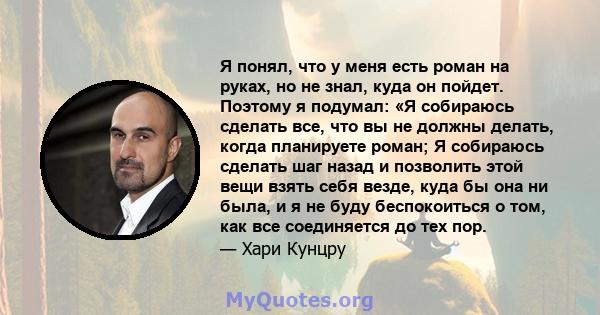 Я понял, что у меня есть роман на руках, но не знал, куда он пойдет. Поэтому я подумал: «Я собираюсь сделать все, что вы не должны делать, когда планируете роман; Я собираюсь сделать шаг назад и позволить этой вещи взять себя везде, куда бы она ни была, и я не буду беспокоиться о том, как все соединяется до тех пор.
— Хари Кунцру

MyQuotes.org